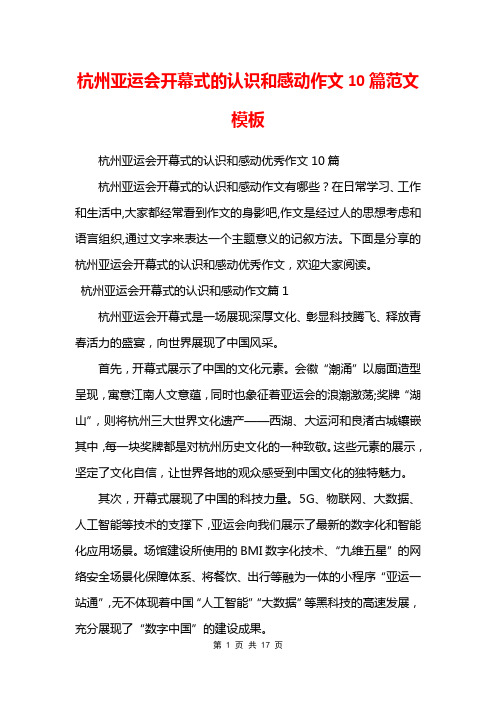 杭州亚运会开幕式的认识和感动作文 10 篇范文模板

杭州亚运会开幕式的认识和感动优秀作文 10 篇

杭州亚运会开幕式的认识和感动作文有哪些？在日常学习、工作和生活中,大家都经常看到作文的身影吧,作文是经过人的思想考虑和语言组织,通过文字来表达一个主题意义的记叙方法。下面是分享的杭州亚运会开幕式的认识和感动优秀作文，欢迎大家阅读。

杭州亚运会开幕式的认识和感动作文篇 1

杭州亚运会开幕式是一场展现深厚文化、彰显科技腾飞、释放青春活力的盛宴，向世界展现了中国风采。

首先，开幕式展示了中国的文化元素。会徽“潮涌”以扇面造型呈现，寓意江南人文意蕴，同时也象征着亚运会的浪潮激荡;奖牌“湖山”，则将杭州三大世界文化遗产——西湖、大运河和良渚古城镶嵌其中，每一块奖牌都是对杭州历史文化的一种致敬。这些元素的展示，坚定了文化自信，让世界各地的观众感受到中国文化的独特魅力。

其次，开幕式展现了中国的科技力量。5G、物联网、大数据、人工智能等技术的支撑下，亚运会向我们展示了最新的数字化和智能化应用场景。场馆建设所使用的 BMI 数字化技术、“九维五星”的网络安全场景化保障体系、将餐饮、出行等融为一体的小程序“亚运一站通”,无不体现着中国“人工智能”“大数据”等黑科技的高速发展，充分展现了“数字中国”的建设成果。

第 1 页 共 17 页